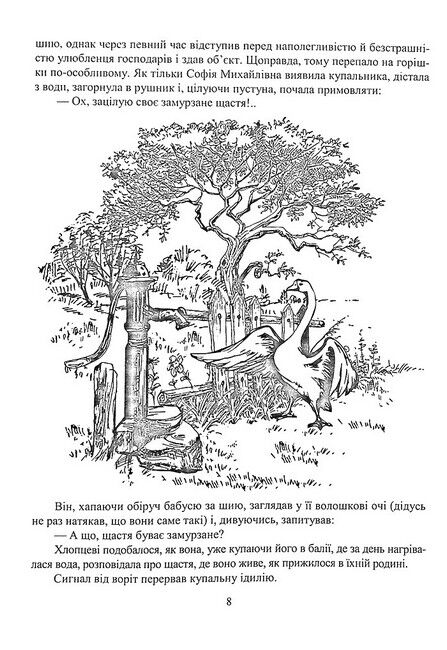 шию, однак через певний час відступив перед наполегливістю й безстрашністю улюбленця господарів і здав об'єкт. Щоправда, тому перепало на горішки по-особливому. Як тільки Софія Михайлівна виявила купальника, дістала з води, загорнула в рушник і, цілуючи пустуна, почала примовляти:

— Ох, зацілую своє замурзане щастя!..

Він, хапаючи обіруч бабусю за шию, заглядав у її волошкові очі (дідусь не раз натякав, що вони саме такі) і, дивуючись, запитував:

— А що, щастя буває замурзане?

Хлопцеві подобалося, як вона, уже купаючи його в балії, де за день нагрівалася вода, розповідала про щастя, де воно живе, як прижилося в їхній родині.

Сигнал від воріт перервав купальну ідилію.

8